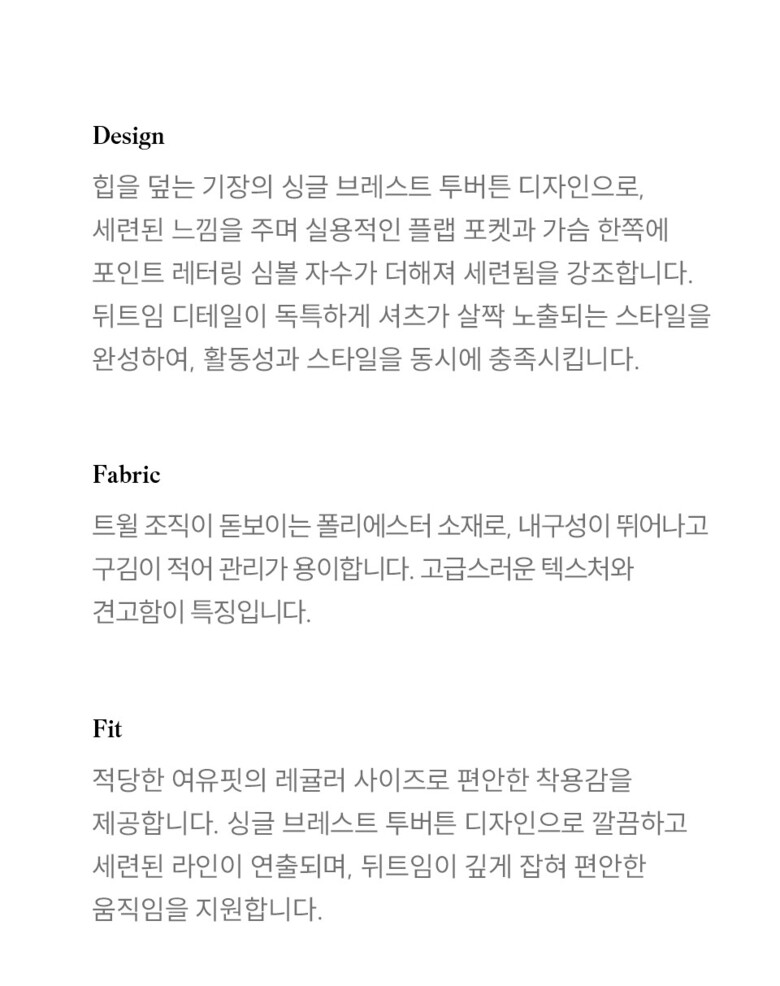 Design

힙을 덮는 기장의 싱글 브레스트 투버튼 디자인으로, 세련된 느낌을 주며 실용적인 플랩 포켓과 가슴 한쪽에 포인트 레터링 심볼 자수가 더해져 세련됨을 강조합니다. 뒤트임 디테일이 독특하게 셔츠가 살짝 노출되는 스타일을 완성하여, 활동성과 스타일을 동시에 충족시킵니다.

Fabric

트윌 조직이 돋보이는 폴리에스터 소재로, 내구성이 뛰어나고 구김이 적어 관리가 용이합니다. 고급스러운 텍스처와 견고함이 특징입니다.

Fit

적당한 여유핏의 레귤러 사이즈로 편안한 착용감을 제공합니다. 싱글 브레스트 투버튼 디자인으로 깔끔하고 세련된 라인이 연출되며, 뒤트임이 깊게 잡혀 편안한 움직임을 지원합니다.